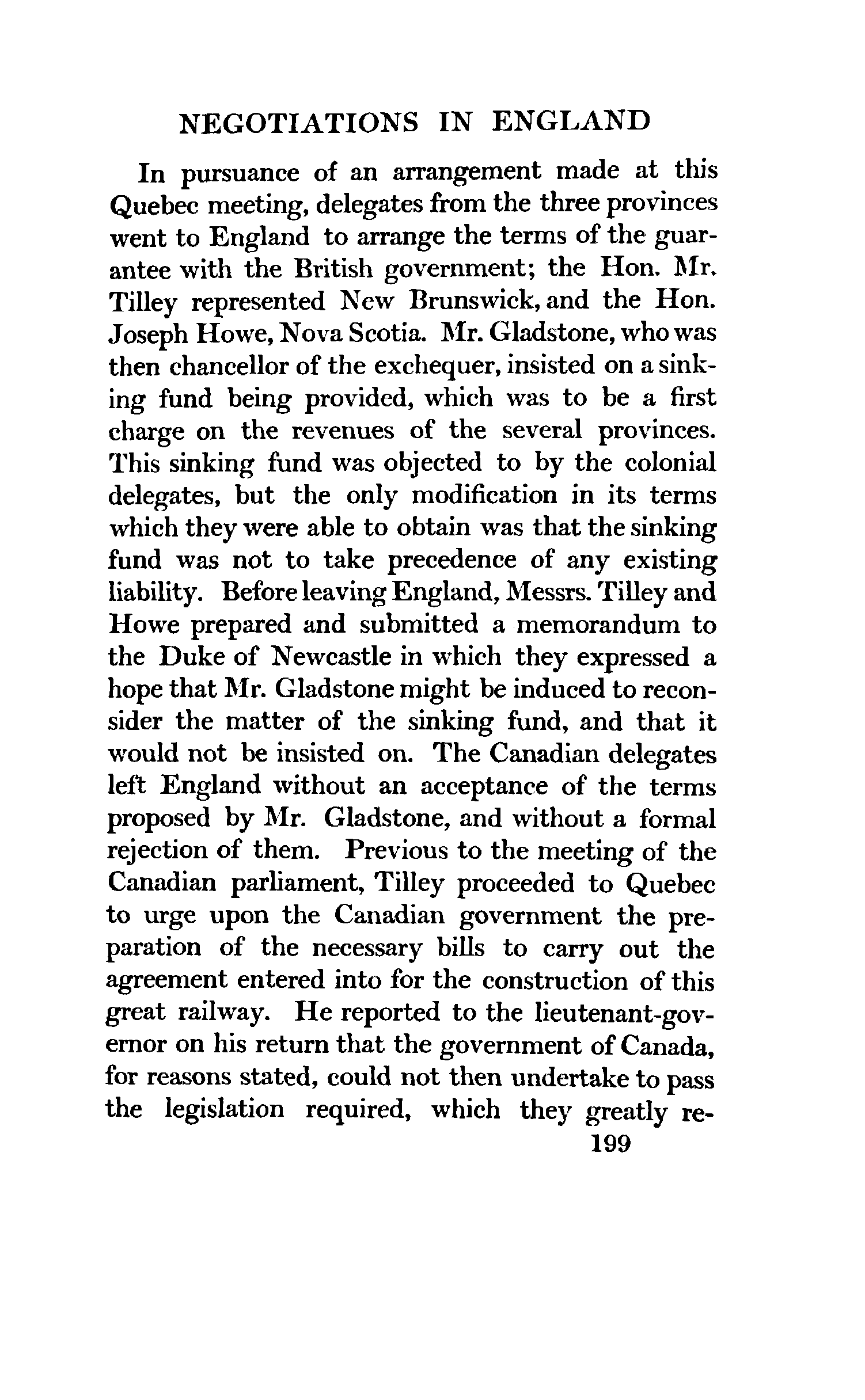 NEGOTIATIONS IN ENGLAND

In pursuance of an arrangement made at this Quebec meeting, delegates from the three provinces went to England to arrange the terms of the guarantee with the British government; the Hon. Mr. Tilley represented New Brunswick, and the Hon. Joseph Howe, Nova Scotia. Mr. Gladstone, who was then chancellor of the exchequer, insisted on a sinking fund being provided, which was to be a first charge on the revenues of the several provinces. This sinking fund was objected to by the colonial delegates, but the only modification in its terms which they were able to obtain was that the sinking fund was not to take precedence of any existing liability. Before leaving England, Messrs. Tilley and Howe prepared and submitted a memorandum to the Duke of Newcastle in which they expressed a hope that Mr. Gladstone might be induced to reconsider the matter of the sinking fund, and that it would not be insisted on. The Canadian delegates left England without an acceptance of the terms proposed by Mr. Gladstone, and without a formal rejection of them. Previous to the meeting of the Canadian parliament, Tilley proceeded to Quebec to urge upon the Canadian government the preparation of the necessary bills to carry out the agreement entered into for the construction of this great railway. He reported to the lieutenant-governor on his return that the government of Canada, for reasons stated, could not then undertake to pass the legislation required, which they greatly re-

199